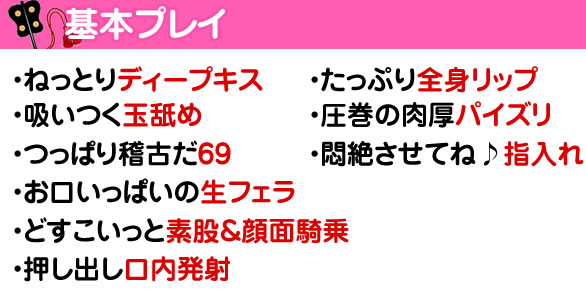 基本プレイ

・ねっとりディープキス
・吸いつく玉舐め
・つっぱり稽古だ69
・お口いっぱいの生フェラ
・どすこいっと素股&顔面騎乗
・押し出し口内発射

・たっぷり全身リップ
・圧巻の肉厚パイズリ
・悶絶させてね♪指入れ